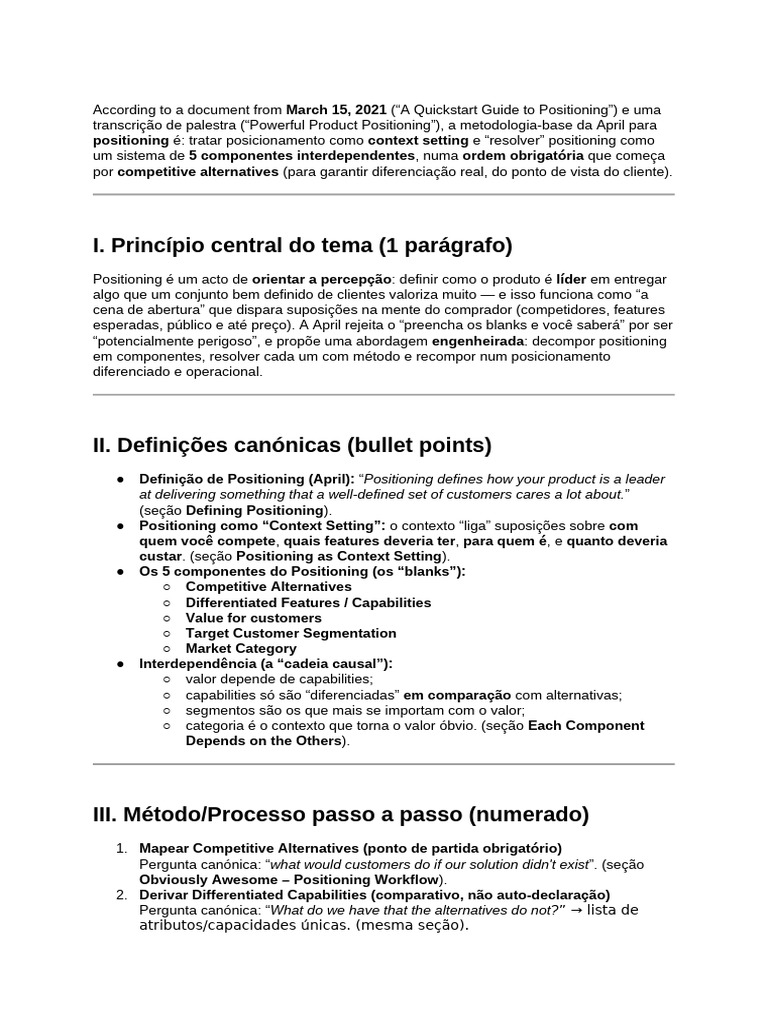 According to a document from March 15, 2021 ("A Quickstart Guide to Positioning") e uma transcrição de palestra ("Powerful Product Positioning"), a metodologia-base da April para positioning é: tratar posicionamento como context setting e "resolver" positioning como um sistema de 5 componentes interdependentes, numa ordem obrigatória que começa por competitive alternatives (para garantir diferenciação real, do ponto de vista do cliente).

I. Princípio central do tema (1 parágrafo)

Positioning é um acto de orientar a percepção: definir como o produto é líder em entregar algo que um conjunto bem definido de clientes valoriza muito — e isso funciona como "a cena de abertura" que dispara suposições na mente do comprador (competidores, features esperadas, público e até preço). A April rejeita o "preencha os blanks e você saberá" por ser "potencialmente perigoso", e propõe uma abordagem engenheirada: decompor positioning em componentes, resolver cada um com método e recompor num posicionamento diferenciado e operacional.

II. Definições canónicas (bullet points)

• Definição de Positioning (April): "Positioning defines how your product is a leader at delivering something that a well-defined set of customers cares a lot about." (seção Defining Positioning).
• Positioning como "Context Setting": o contexto "liga" suposições sobre com quem você compete, quais features deveria ter, para quem é, e quanto deveria custar. (seção Positioning as Context Setting).
• Os 5 componentes do Positioning (os "blanks"):
○ Competitive Alternatives
○ Differentiated Features / Capabilities
○ Value for customers
○ Target Customer Segmentation
○ Market Category
• Interdependência (a "cadeia causal"):
○ valor depende de capabilities;
○ capabilities só são "diferenciadas" em comparação com alternativas;
○ segmentos são os que mais se importam com o valor;
○ categoria é o contexto que torna o valor óbvio. (seção Each Component Depends on the Others).

III. Método/Processo passo a passo (numerado)

1. Mapear Competitive Alternatives (ponto de partida obrigatório)
Pergunta canónica: "what would customers do if our solution didn't exist". (seção Obviously Awesome – Positioning Workflow).
2. Derivar Differentiated Capabilities (comparativo, não auto-declaração)
Pergunta canónica: "What do we have that the alternatives do not?" → lista de atributos/capacidades únicas. (mesma seção).